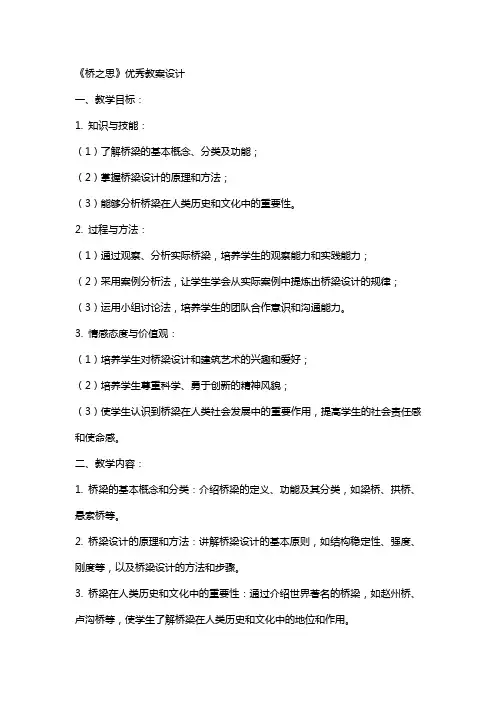 《桥之思》优秀教案设计

一、教学目标：

1. 知识与技能：

（1）了解桥梁的基本概念、分类及功能；

（2）掌握桥梁设计的原理和方法；

（3）能够分析桥梁在人类历史和文化中的重要性。

2. 过程与方法：

（1）通过观察、分析实际桥梁，培养学生的观察能力和实践能力；

（2）采用案例分析法，让学生学会从实际案例中提炼出桥梁设计的规律；

（3）运用小组讨论法，培养学生的团队合作意识和沟通能力。

3. 情感态度与价值观：

（1）培养学生对桥梁设计和建筑艺术的兴趣和爱好；

（2）培养学生尊重科学、勇于创新的精神风貌；

（3）使学生认识到桥梁在人类社会发展中的重要作用，提高学生的社会责任感和使命感。

二、教学内容：

1. 桥梁的基本概念和分类：介绍桥梁的定义、功能及其分类，如梁桥、拱桥、悬索桥等。

2. 桥梁设计的原理和方法：讲解桥梁设计的基本原则，如结构稳定性、强度、刚度等，以及桥梁设计的方法和步骤。

3. 桥梁在人类历史和文化中的重要性：通过介绍世界著名的桥梁，如赵州桥、卢沟桥等，使学生了解桥梁在人类历史和文化中的地位和作用。